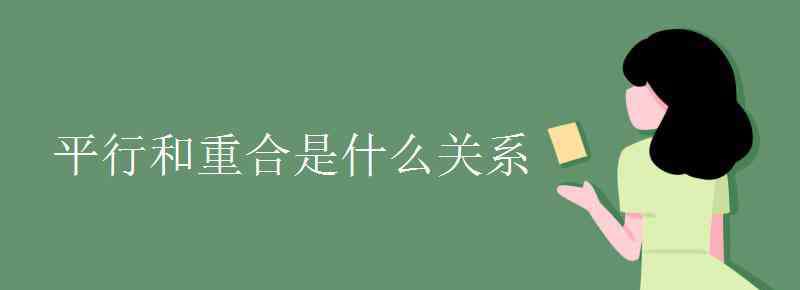 平行和重合是什么关系